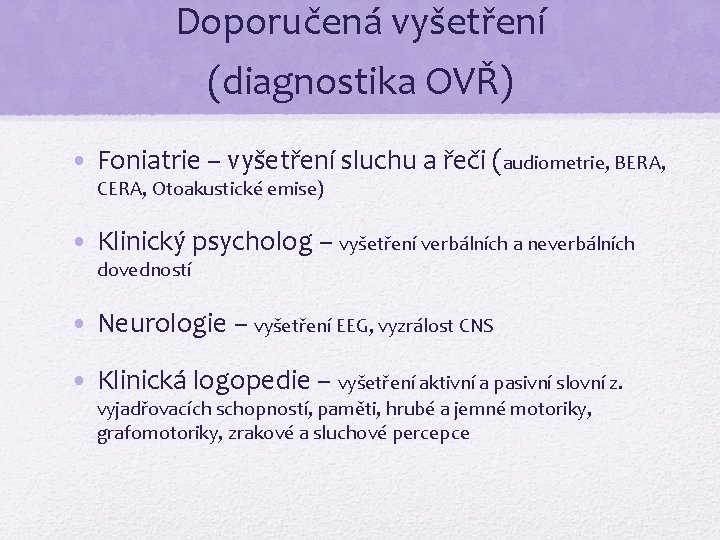 Doporučená vyšetření
(diagnostika OVŘ)

• Foniatrie – vyšetření sluchu a řeči (audiometrie, BERA, CERA, Otoakustické emise)

• Klinický psycholog – vyšetření verbálních a neverbálních dovedností

• Neurologie – vyšetření EEG, vyzrálost CNS

• Klinická logopedie – vyšetření aktivní a pasivní slovní z. vyjadřovacích schopností, paměti, hrubé a jemné motoriky, grafomotoriky, zrakové a sluchové percepce